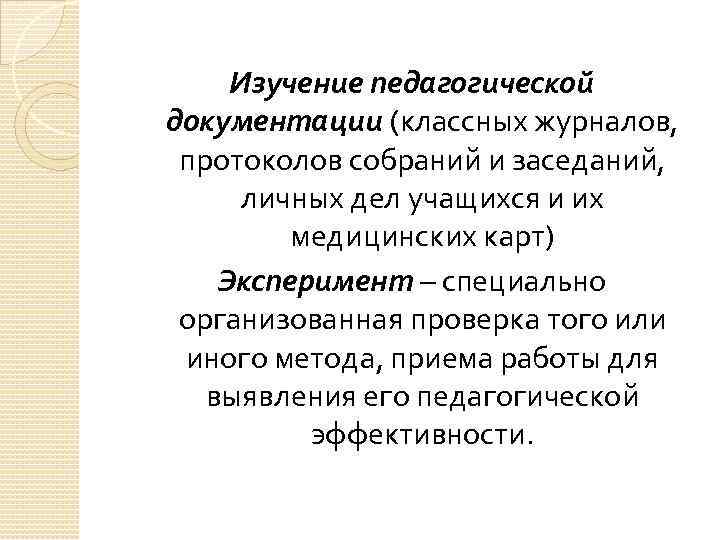 Изучение педагогической документации (классных журналов, протоколов собраний и заседаний, личных дел учащихся и их медицинских карт)

Эксперимент – специально организованная проверка того или иного метода, приема работы для выявления его педагогической эффективности.